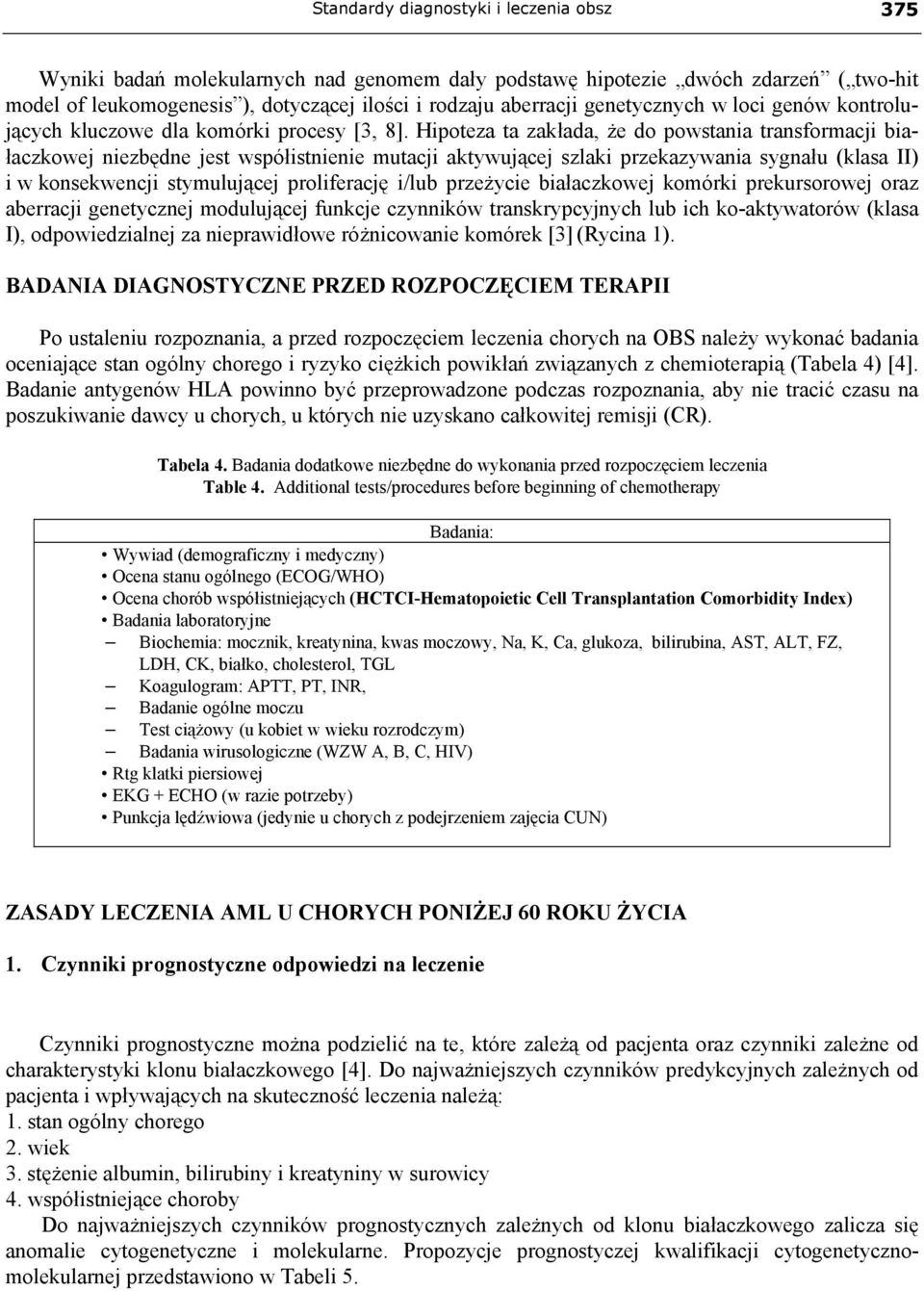 Standardy diagnostyki i leczenia obsz 375

Wyniki badań molekularnych nad genomem dały podstawę hipotezie „dwóch zdarzeń” („two-hit model of leukomogenesis”), dotyczącej ilości i rodzaju aberracji genetycznych w loci genów kontrolujących kluczowe dla komórki procesy [3, 8]. Hipoteza ta zakłada, że do powstania transformacji białaczkowej niezbędne jest współistnienie mutacji aktywującej szlaki przekazywania sygnału (klasa II) i w konsekwencji stymulującej proliferację i/lub przeżycie białaczkowej komórki prekursorowej oraz aberracji genetycznej modulującej funkcje czynników transkrypcyjnych lub ich ko-aktywatorów (klasa I), odpowiedzialnej za nieprawidłowe różnicowanie komórek [3] (Rycina 1).

BADANIA DIAGNOSTYCZNE PRZED ROZPOCZĘCIEM TERAPII

Po ustaleniu rozpoznania, a przed rozpoczęciem leczenia chorych na OBS należy wykonać badania oceniające stan ogólny chorego i ryzyko ciężkich powikłań związanych z chemioterapią (Tabela 4) [4]. Badanie antygenów HLA powinno być przeprowadzone podczas rozpoznania, aby nie tracić czasu na poszukiwanie dawcy u chorych, u których nie uzyskano całkowitej remisji (CR).

Tabela 4. Badania dodatkowe niezbędne do wykonania przed rozpoczęciem leczenia
Table 4. Additional tests/procedures before beginning of chemotherapy

Badania:
• Wywiad (demograficzny i medyczny)
• Ocena stanu ogólnego (ECOG/WHO)
• Ocena chorób współistniejących (HCTCI-Hematopoietic Cell Transplantation Comorbidity Index)
• Badania laboratoryjne
– Biochemia: mocznik, kreatynina, kwas moczowy, Na, K, Ca, glukoza, bilirubina, AST, ALT, FZ, LDH, CK, białko, cholesterol, TGL
– Koagulogram: APTT, PT, INR,
– Badanie ogólne moczu
– Test ciążowy (u kobiet w wieku rozrodczym)
– Badania wirusologiczne (WZW A, B, C, HIV)
• Rtg klatki piersiowej
• EKG + ECHO (w razie potrzeby)
• Punkcja lędźwiowa (jedynie u chorych z podejrzeniem zajęcia CUN)

ZASADY LECZENIA AML U CHORYCH PONIŻEJ 60 ROKU ŻYCIA

1. Czynniki prognostyczne odpowiedzi na leczenie

Czynniki prognostyczne można podzielić na te, które zależą od pacjenta oraz czynniki zależne od charakterystyki klonu białaczkowego [4]. Do najważniejszych czynników predykcyjnych zależnych od pacjenta i wpływających na skuteczność leczenia należą:
1. stan ogólny chorego
2. wiek
3. stężenie albumin, bilirubiny i kreatyniny w surowicy
4. współistniejące choroby
Do najważniejszych czynników prognostycznych zależnych od klonu białaczkowego zalicza się anomalie cytogenetyczne i molekularne. Propozycje prognostycznej kwalifikacji cytogenetyczno-molekularnej przedstawiono w Tabeli 5.